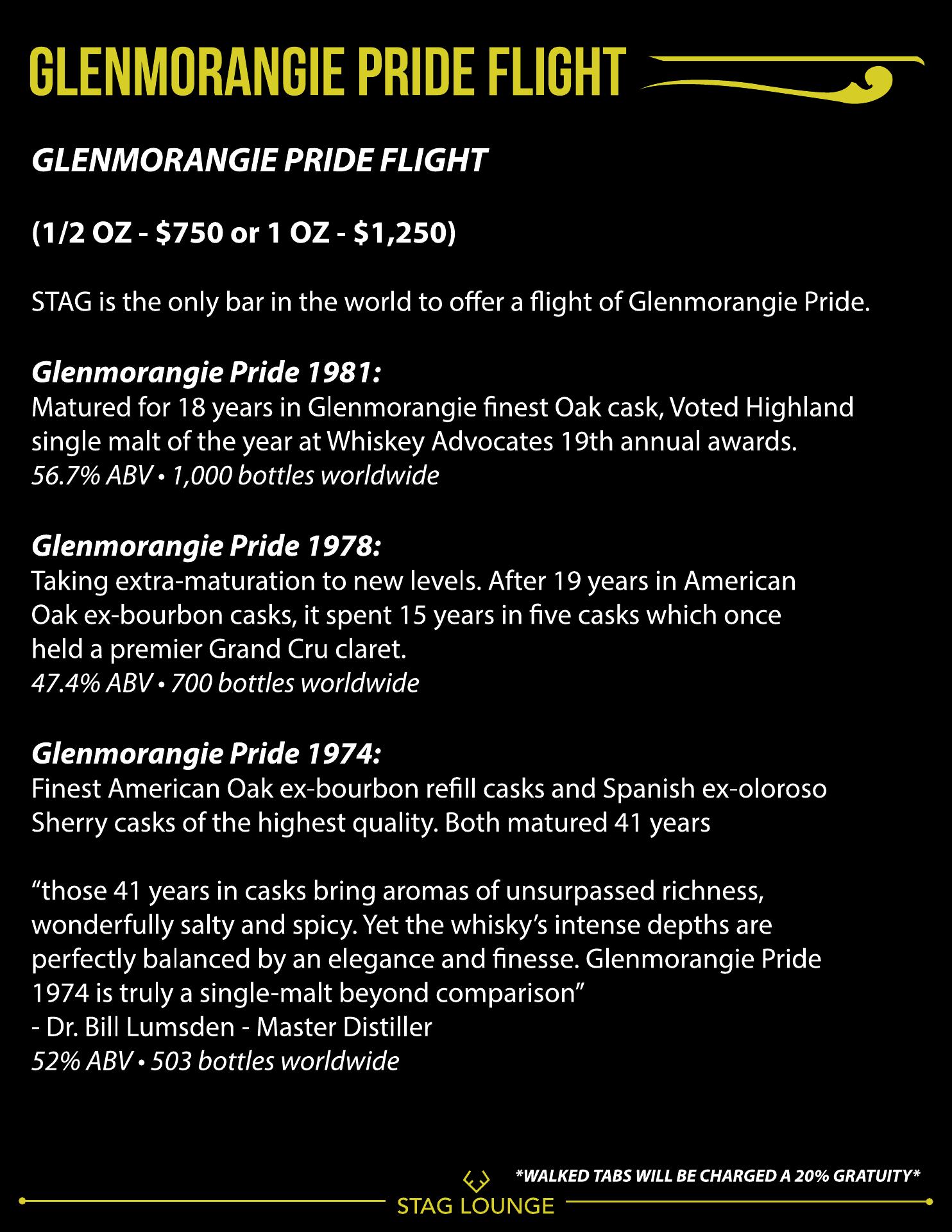 GLENMORANGIE PRIDE FLIGHT

GLENMORANGIE PRIDE FLIGHT

(1/2 OZ - $750 or 1 OZ - $1,250)

STAG is the only bar in the world to offer a flight of Glenmorangie Pride.

Glenmorangie Pride 1981:
Matured for 18 years in Glenmorangie finest Oak cask, Voted Highland single malt of the year at Whiskey Advocates 19th annual awards.
56.7% ABV • 1,000 bottles worldwide

Glenmorangie Pride 1978:
Taking extra-maturation to new levels. After 19 years in American Oak ex-bourbon casks, it spent 15 years in five casks which once held a premier Grand Cru claret.
47.4% ABV • 700 bottles worldwide

Glenmorangie Pride 1974:
Finest American Oak ex-bourbon refill casks and Spanish ex-oloroso Sherry casks of the highest quality. Both matured 41 years

“those 41 years in casks bring aromas of unsurpassed richness, wonderfully salty and spicy. Yet the whisky’s intense depths are perfectly balanced by an elegance and finesse. Glenmorangie Pride 1974 is truly a single-malt beyond comparison”
- Dr. Bill Lumsden - Master Distiller
52% ABV • 503 bottles worldwide

*WALKED TABS WILL BE CHARGED A 20% GRATUITY*

STAG LOUNGE